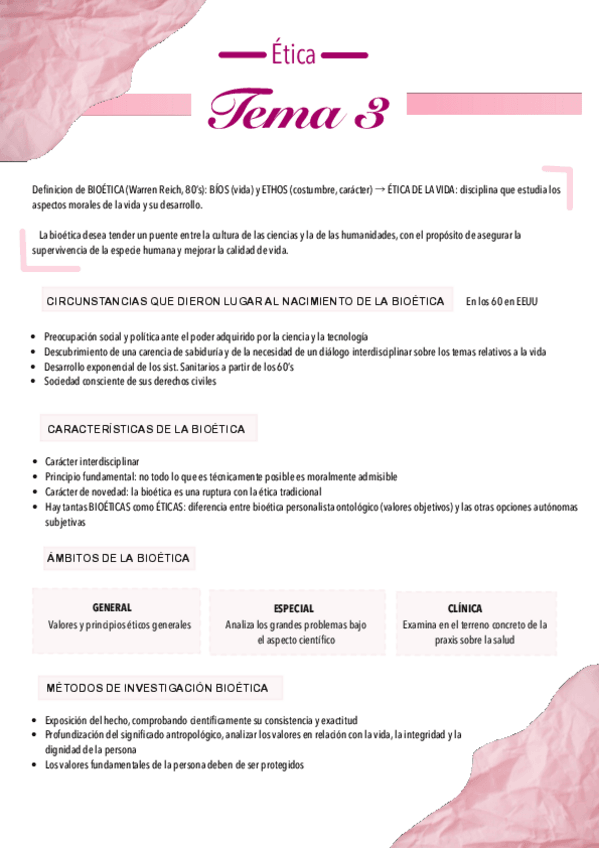 Ética

Tema 3

Definicion de BIOÉTICA (Warren Reich, 80's): BÍOS (vida) y ETHOS (costumbre, carácter) → ÉTICA DE LA VIDA: disciplina que estudia los aspectos morales de la vida y su desarrollo.

La bioética desea tender un puente entre la cultura de las ciencias y la de las humanidades, con el propósito de asegurar la supervivencia de la especie humana y mejorar la calidad de vida.

CIRCUNSTANCIAS QUE DIERON LUGAR AL NACIMIENTO DE LA BIOÉTICA

En los 60 en EEUU

- Preocupación social y política ante el poder adquirido por la ciencia y la tecnología
- Descubrimiento de una carencia de sabiduría y de la necesidad de un diálogo interdisciplinar sobre los temas relativos a la vida
- Desarrollo exponencial de los sist. Sanitarios a partir de los 60's
- Sociedad consciente de sus derechos civiles

CARACTERÍSTICAS DE LA BIOÉTICA

- Carácter interdisciplinar
- Principio fundamental: no todo lo que es técnicamente posible es moralmente admisible
- Carácter de novedad: la bioética es una ruptura con la ética tradicional
- Hay tantas BIOÉTICAS como ÉTICAS: diferencia entre bioética personalista ontológico (valores objetivos) y las otras opciones autónomas subjetivas

ÁMBITOS DE LA BIOÉTICA

GENERAL
Valores y principios éticos generales

ESPECIAL
Analiza los grandes problemas bajo el aspecto científico

CLÍNICA
Examina en el terreno concreto de la praxis sobre la salud

MÉTODOS DE INVESTIGACIÓN BIOÉTICA

- Exposición del hecho, comprobando científicamente su consistencia y exactitud
- Profundización del significado antropológico, analizar los valores en relación con la vida, la integridad y la dignidad de la persona
- Los valores fundamentales de la persona deben de ser protegidos